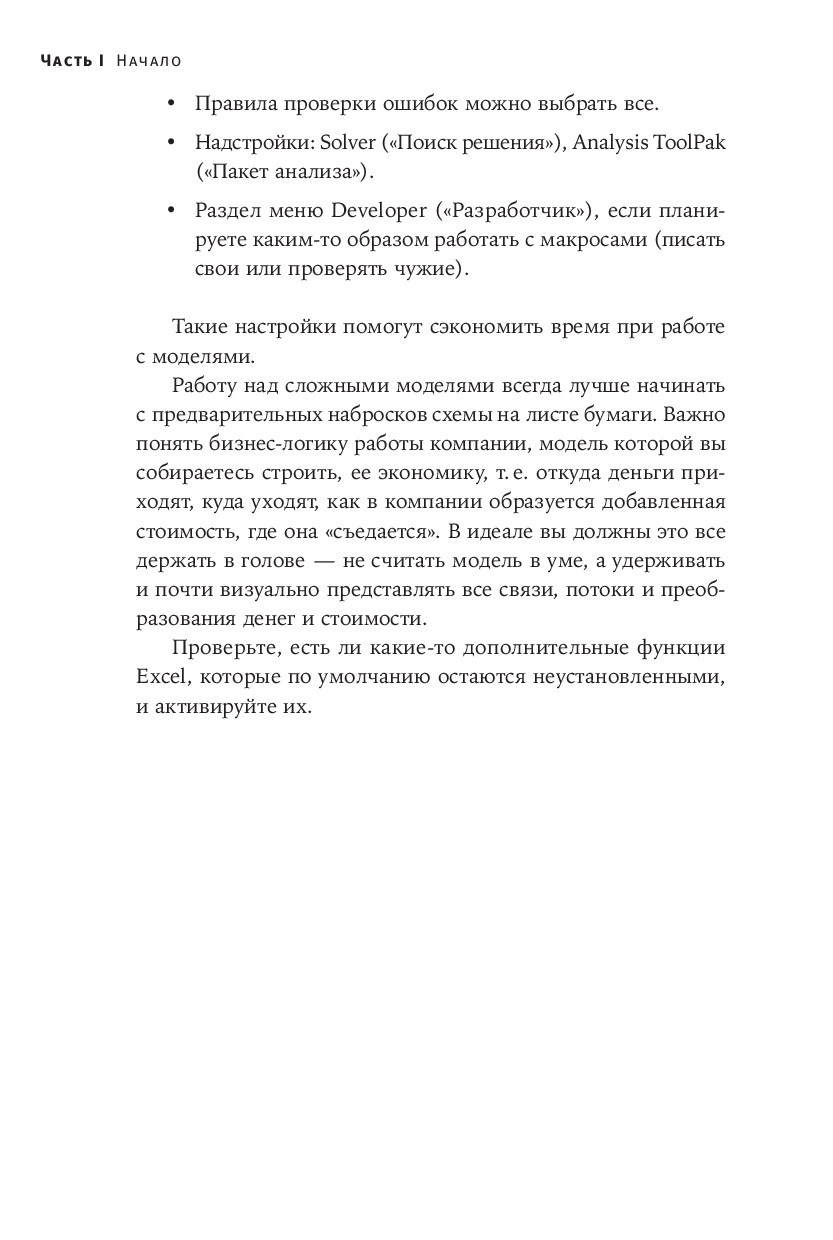 Часть I Начало

• Правила проверки ошибок можно выбрать все.

• Надстройки: Solver («Поиск решения»), Analysis ToolPak («Пакет анализа»).

• Раздел меню Developer («Разработчик»), если планируете каким-то образом работать с макросами (писать свои или проверять чужие).

Такие настройки помогут сэкономить время при работе с моделями.

Работу над сложными моделями всегда лучше начинать с предварительных набросков схемы на листе бумаги. Важно понять бизнес-логику работы компании, модель которой вы собираетесь строить, ее экономику, т. е. откуда деньги приходят, куда уходят, как в компании образуется добавленная стоимость, где она «съедается». В идеале вы должны это все держать в голове — не считать модель в уме, а удерживать и почти визуально представлять все связи, потоки и преобразования денег и стоимости.

Проверьте, есть ли какие-то дополнительные функции Excel, которые по умолчанию остаются неустановленными, и активируйте их.